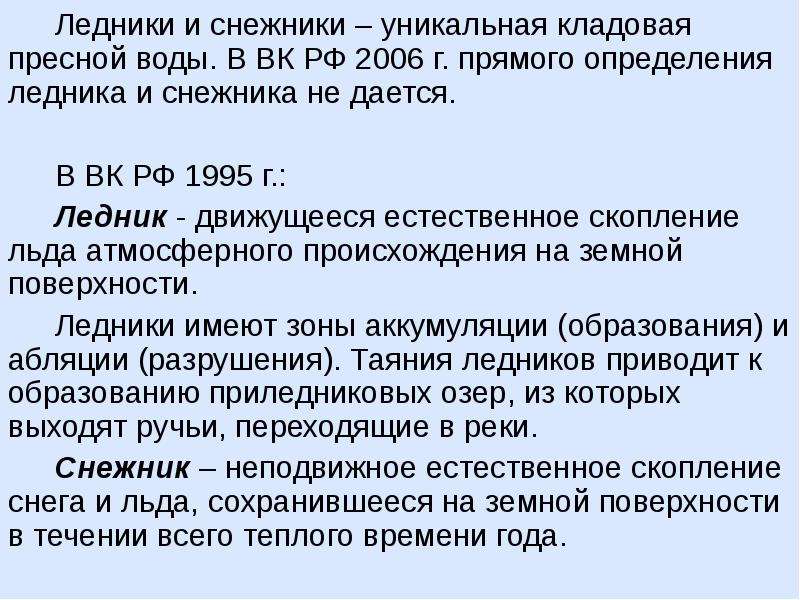 Ледники и снежники – уникальная кладовая пресной воды. В ВК РФ 2006 г. прямого определения ледника и снежника не дается.

В ВК РФ 1995 г.:

Ледник - движущееся естественное скопление льда атмосферного происхождения на земной поверхности.

Ледники имеют зоны аккумуляции (образования) и абляции (разрушения). Таяния ледников приводит к образованию приледниковых озер, из которых выходят ручьи, переходящие в реки.

Снежник – неподвижное естественное скопление снега и льда, сохранившееся на земной поверхности в течении всего теплого времени года.